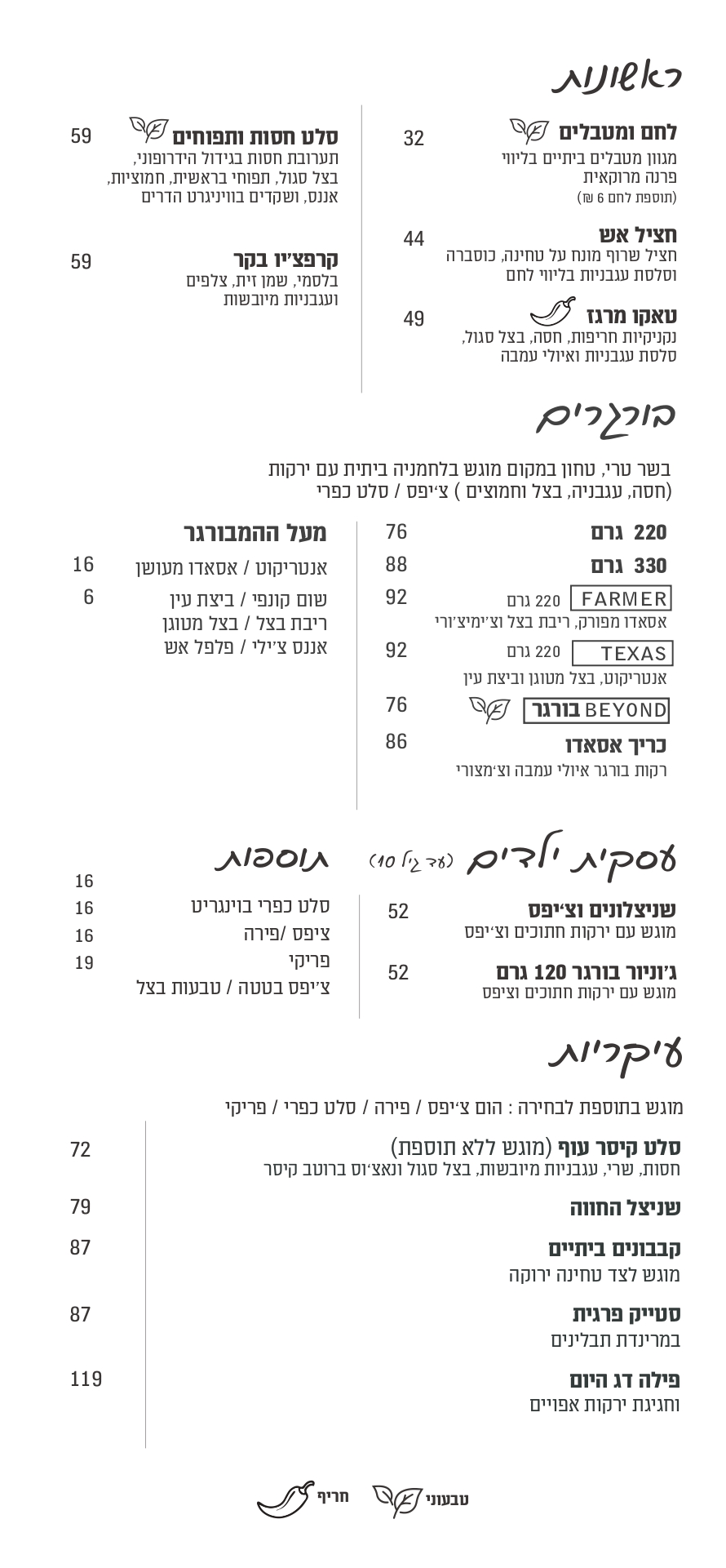 ראשונות

לחם ומטבלים 32
מגוון מטבלים ביתיים בליווי פרנה מרוקאית
(תוספת לחם 6 ₪)

חציל אש 44
חציל שרוף מונח על טחינה, כוסברה וסלסת עגבניות בליווי לחם

טאקו מרגז 49
נקניקיות חריפות, חסה, בצל סגול, סלסת עגבניות ואיולי עמבה

סלט חסות ותפוחים 59
תערובת חסות בגידול הידרופוני, בצל סגול, תפוחי בראשית, חמוציות, אננס, ושקדים בוויניגרט הדרים

קרפצ׳יו בקר 59
בלסמי, שמן זית, צלפים ועגבניות מיובשות

בורגרים

בשר טרי, טחון במקום מוגש בלחמניה ביתית עם ירקות (חסה, עגבניה, בצל וחמוצים ) צ׳יפס / סלט כפרי

220 גרם 76
330 גרם 88
FARMER 220 גרם 92
אסאדו מפורק, ריבת בצל וצ׳ימיצ׳ורי
TEXAS 220 גרם 92
אנטריקוט, בצל מטוגן וביצת עין
BEYOND בורגר 76
כריך אסאדו 86
רקות בורגר איולי עמבה וצ׳מצורי

מעל ההמבורגר
אנטריקוט / אסאדו מעושן 16
שום קונפי / ביצת עין 6
ריבת בצל / בצל מטוגן
אננס צ׳ילי / פלפל אש

עסקית ילדים (עד גיל 10)

שניצלונים וצ׳יפס 52
מוגש עם ירקות חתוכים וצ׳יפס

ג׳וניור בורגר 120 גרם 52
מוגש עם ירקות חתוכים וציפס

תוספות
16
סלט כפרי בוינגריט 16
ציפס /פירה 16
פריקי 19
צ׳יפס בטטה / טבעות בצל

עיקריות

מוגש בתוספת לבחירה : הום צ׳יפס / פירה / סלט כפרי / פריקי

סלט קיסר עוף (מוגש ללא תוספת) 72
חסות, שרי, עגבניות מיובשות, בצל סגול ונאצ׳וס ברוטב קיסר

שניצל החווה 79

קבבונים ביתיים 87
מוגש לצד טחינה ירוקה

סטייק פרגית 87
במרינדת תבלינים

פילה דג היום 119
וחגיגת ירקות אפויים

טבעוני חריף